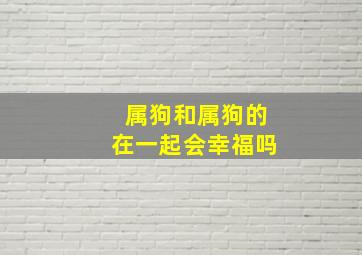 属狗和属狗的
在一起会幸福吗